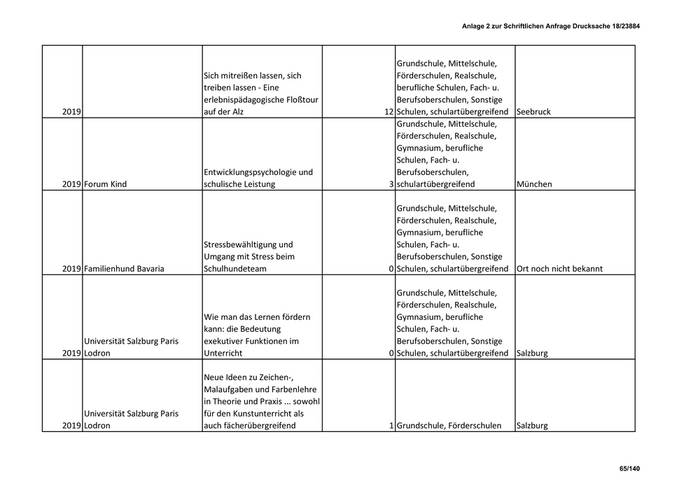 Anlage 2 zur Schriftlichen Anfrage Drucksache 18/23884

| | | | | | |
|---|---|---|---|---|---|
| 2019 | | Sich mitreißen lassen, sich treiben lassen - Eine erlebnispädagogische Floßtour auf der Alz | 12 | Grundschule, Mittelschule, Förderschulen, Realschule, berufliche Schulen, Fach- u. Berufsoberschulen, Sonstige Schulen, schulartübergreifend | Seebruck |
| 2019 | Forum Kind | Entwicklungspsychologie und schulische Leistung | 3 | Grundschule, Mittelschule, Förderschulen, Realschule, Gymnasium, berufliche Schulen, Fach- u. Berufsoberschulen, schulartübergreifend | München |
| 2019 | Familienhund Bavaria | Stressbewältigung und Umgang mit Stress beim Schulhundeteam | 0 | Grundschule, Mittelschule, Förderschulen, Realschule, Gymnasium, berufliche Schulen, Fach- u. Berufsoberschulen, Sonstige Schulen, schulartübergreifend | Ort noch nicht bekannt |
| 2019 | Universität Salzburg Paris Lodron | Wie man das Lernen fördern kann: die Bedeutung exekutiver Funktionen im Unterricht | 0 | Grundschule, Mittelschule, Förderschulen, Realschule, Gymnasium, berufliche Schulen, Fach- u. Berufsoberschulen, Sonstige Schulen, schulartübergreifend | Salzburg |
| 2019 | Universität Salzburg Paris Lodron | Neue Ideen zu Zeichen-, Malaufgaben und Farbenlehre in Theorie und Praxis ... sowohl für den Kunstunterricht als auch fächerübergreifend | 1 | Grundschule, Förderschulen | Salzburg |

65/140